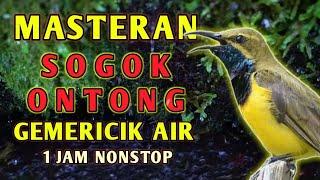 MASTERAN
SOGOK
ONTONG
GEMERICIK AIR
1 JAM NONSTOP